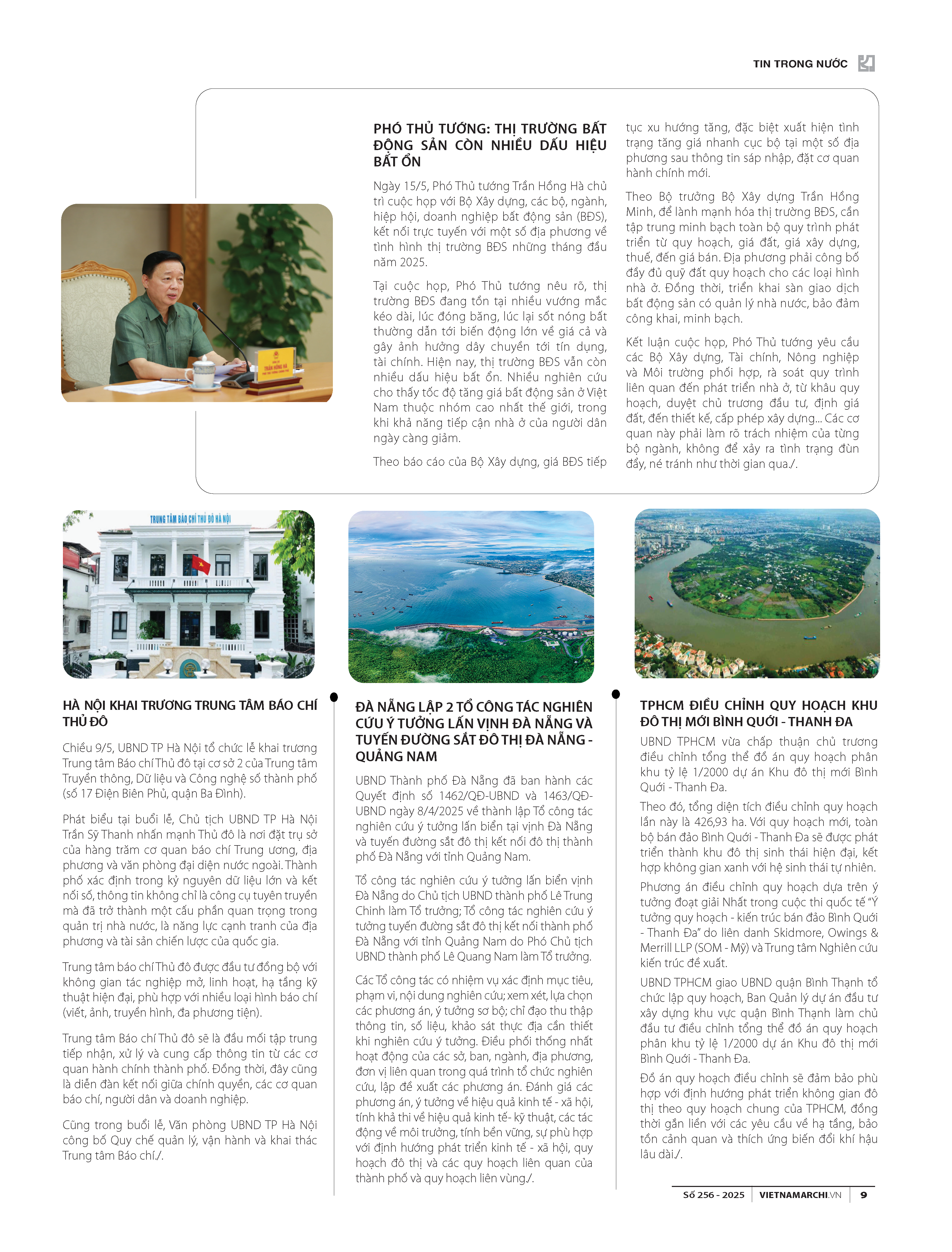 TIN TRONG NƯỚC

PHÓ THỦ TƯỚNG: THỊ TRƯỜNG BẤT ĐỘNG SẢN CÒN NHIỀU DẤU HIỆU BẤT ỔN

Ngày 15/5, Phó Thủ tướng Trần Hồng Hà chủ trì cuộc họp với Bộ Xây dựng, các bộ, ngành, hiệp hội, doanh nghiệp bất động sản (BĐS), kết nối trực tuyến với một số địa phương về tình hình thị trường BĐS những tháng đầu năm 2025.

Tại cuộc họp, Phó Thủ tướng nêu rõ, thị trường BĐS đang tồn tại nhiều vướng mắc kéo dài, lúc đóng băng, lúc lại sốt nóng bất thường dẫn tới biến động lớn về giá cả và gây ảnh hưởng dây chuyền tới tín dụng, tài chính. Hiện nay, thị trường BĐS vẫn còn nhiều dấu hiệu bất ổn. Nhiều nghiên cứu cho thấy tốc độ tăng giá bất động sản ở Việt Nam thuộc nhóm cao nhất thế giới, trong khi khả năng tiếp cận nhà ở của người dân ngày càng giảm.

Theo báo cáo của Bộ Xây dựng, giá BĐS tiếp tục xu hướng tăng, đặc biệt xuất hiện tình trạng tăng giá nhanh cục bộ tại một số địa phương sau thông tin sáp nhập, đặt cơ quan hành chính mới.

Theo Bộ trưởng Bộ Xây dựng Trần Hồng Minh, để lành mạnh hóa thị trường BĐS, cần tập trung minh bạch toàn bộ quy trình phát triển từ quy hoạch, giá đất, giá xây dựng, thuế, đến giá bán. Địa phương phải công bố đầy đủ quỹ đất quy hoạch cho các loại hình nhà ở. Đồng thời, triển khai sàn giao dịch bất động sản có quản lý nhà nước, bảo đảm công khai, minh bạch.

Kết luận cuộc họp, Phó Thủ tướng yêu cầu các Bộ Xây dựng, Tài chính, Nông nghiệp và Môi trường phối hợp, rà soát quy trình liên quan đến phát triển nhà ở, từ khâu quy hoạch, duyệt chủ trương đầu tư, định giá đất, đến thiết kế, cấp phép xây dựng... Các cơ quan này phải làm rõ trách nhiệm của từng bộ ngành, không để xảy ra tình trạng đùn đẩy, né tránh như thời gian qua./.

TRUNG TÂM BÁO CHÍ THỦ ĐÔ HÀ NỘI

HÀ NỘI KHAI TRƯƠNG TRUNG TÂM BÁO CHÍ THỦ ĐÔ

Chiều 9/5, UBND TP Hà Nội tổ chức lễ khai trương Trung tâm Báo chí Thủ đô tại cơ sở 2 của Trung tâm Truyền thông, Dữ liệu và Công nghệ số thành phố (số 17 Điện Biên Phủ, quận Ba Đình).

Phát biểu tại buổi lễ, Chủ tịch UBND TP Hà Nội Trần Sỹ Thanh nhấn mạnh Thủ đô là nơi đặt trụ sở của hàng trăm cơ quan báo chí Trung ương, địa phương và văn phòng đại diện nước ngoài. Thành phố xác định trong kỷ nguyên dữ liệu lớn và kết nối số, thông tin không chỉ là công cụ tuyên truyền mà đã trở thành một cấu phần quan trọng trong quản trị nhà nước, là năng lực cạnh tranh của địa phương và tài sản chiến lược của quốc gia.

Trung tâm báo chí Thủ đô được đầu tư đồng bộ với không gian tác nghiệp mở, linh hoạt, hạ tầng kỹ thuật hiện đại, phù hợp với nhiều loại hình báo chí (viết, ảnh, truyền hình, đa phương tiện).

Trung tâm Báo chí Thủ đô sẽ là đầu mối tập trung tiếp nhận, xử lý và cung cấp thông tin từ các cơ quan hành chính thành phố. Đồng thời, đây cũng là diễn đàn kết nối giữa chính quyền, các cơ quan báo chí, người dân và doanh nghiệp.

Cũng trong buổi lễ, Văn phòng UBND TP Hà Nội công bố Quy chế quản lý, vận hành và khai thác Trung tâm Báo chí./.

ĐÀ NẴNG LẬP 2 TỔ CÔNG TÁC NGHIÊN CỨU Ý TƯỞNG LẤN VỊNH ĐÀ NẴNG VÀ TUYẾN ĐƯỜNG SẮT ĐÔ THỊ ĐÀ NẴNG - QUẢNG NAM

UBND Thành phố Đà Nẵng đã ban hành các Quyết định số 1462/QĐ-UBND và 1463/QĐ-UBND ngày 8/4/2025 về thành lập Tổ công tác nghiên cứu ý tưởng lấn biển tại vịnh Đà Nẵng và tuyến đường sắt đô thị kết nối đô thị thành phố Đà Nẵng với tỉnh Quảng Nam.

Tổ công tác nghiên cứu ý tưởng lấn biển vịnh Đà Nẵng do Chủ tịch UBND thành phố Lê Trung Chinh làm Tổ trưởng; Tổ công tác nghiên cứu ý tưởng tuyến đường sắt đô thị kết nối thành phố Đà Nẵng với tỉnh Quảng Nam do Phó Chủ tịch UBND thành phố Lê Quang Nam làm Tổ trưởng.

Các Tổ công tác có nhiệm vụ xác định mục tiêu, phạm vi, nội dung nghiên cứu; xem xét, lựa chọn các phương án, ý tưởng sơ bộ; chỉ đạo thu thập thông tin, số liệu, khảo sát thực địa cần thiết khi nghiên cứu ý tưởng. Điều phối thống nhất hoạt động của các sở, ban, ngành, địa phương, đơn vị liên quan trong quá trình tổ chức nghiên cứu, lập đề xuất các phương án. Đánh giá các phương án, ý tưởng về hiệu quả kinh tế - xã hội, tính khả thi về hiệu quả kinh tế- kỹ thuật, các tác động về môi trường, tính bền vững, sự phù hợp với định hướng phát triển kinh tế - xã hội, quy hoạch đô thị và các quy hoạch liên quan của thành phố và quy hoạch liên vùng./.

TPHCM ĐIỀU CHỈNH QUY HOẠCH KHU ĐÔ THỊ MỚI BÌNH QUỚI - THANH ĐA

UBND TPHCM vừa chấp thuận chủ trương điều chỉnh tổng thể đồ án quy hoạch phân khu tỷ lệ 1/2000 dự án Khu đô thị mới Bình Quới - Thanh Đa.

Theo đó, tổng diện tích điều chỉnh quy hoạch lần này là 426,93 ha. Với quy hoạch mới, toàn bộ bán đảo Bình Quới - Thanh Đa sẽ được phát triển thành khu đô thị sinh thái hiện đại, kết hợp không gian xanh với hệ sinh thái tự nhiên.

Phương án điều chỉnh quy hoạch dựa trên ý tưởng đoạt giải Nhất trong cuộc thi quốc tế "Ý tưởng quy hoạch - kiến trúc bán đảo Bình Quới - Thanh Đa" do liên danh Skidmore, Owings & Merrill LLP (SOM - Mỹ) và Trung tâm Nghiên cứu kiến trúc đề xuất.

UBND TPHCM giao UBND quận Bình Thạnh tổ chức lập quy hoạch, Ban Quản lý dự án đầu tư xây dựng khu vực quận Bình Thạnh làm chủ đầu tư điều chỉnh tổng thể đồ án quy hoạch phân khu tỷ lệ 1/2000 dự án Khu đô thị mới Bình Quới - Thanh Đa.

Đồ án quy hoạch điều chỉnh sẽ đảm bảo phù hợp với định hướng phát triển không gian đô thị theo quy hoạch chung của TPHCM, đồng thời gắn liền với các yêu cầu về hạ tầng, bảo tồn cảnh quan và thích ứng biến đổi khí hậu lâu dài./.

Số 256 - 2025 | VIETNAMARCHI.VN | 9